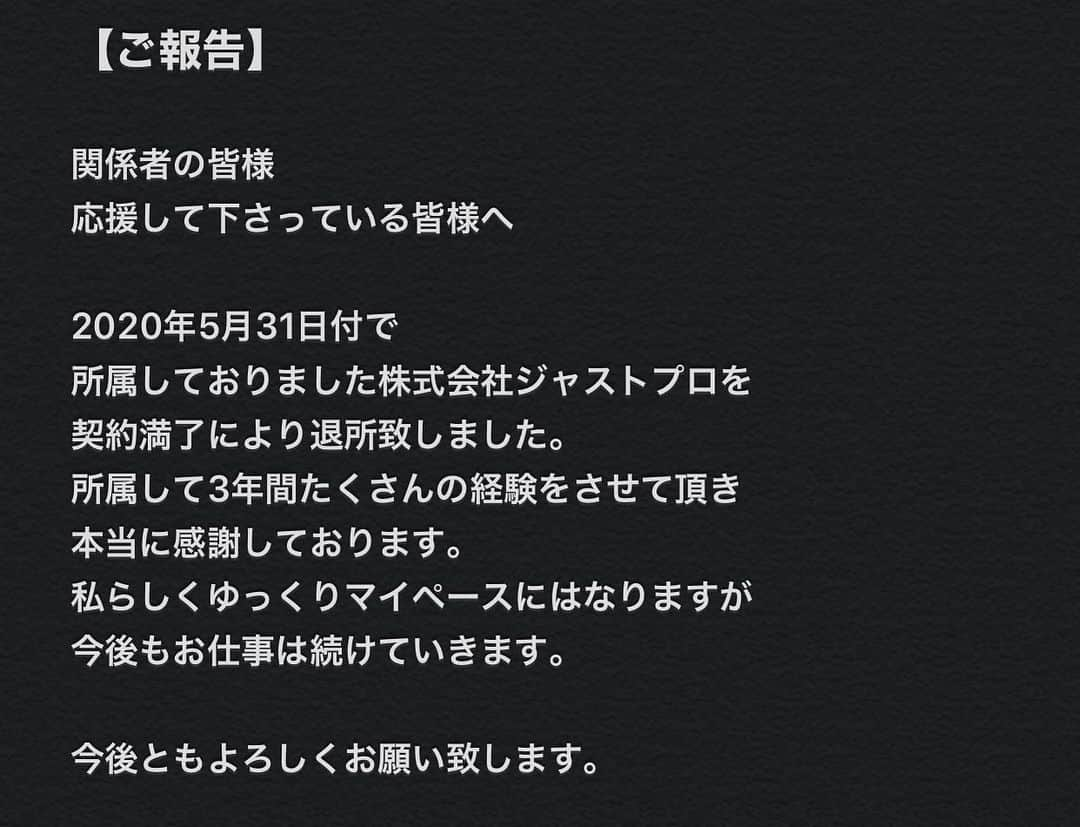 【ご報告】

関係者の皆様
応援して下さっている皆様へ

2020年5月31日付で
所属しておりました株式会社ジャストプロを
契約満了により退所致しました。
所属して3年間たくさんの経験をさせて頂き
本当に感謝しております。
私らしくゆっくりマイペースにはなりますが
今後もお仕事は続けていきます。

今後ともよろしくお願い致します。